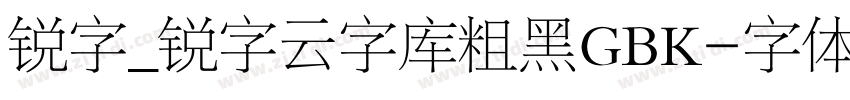 锐字_锐字云字库粗黑GBK-字体